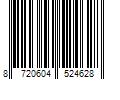 8 720604 524628